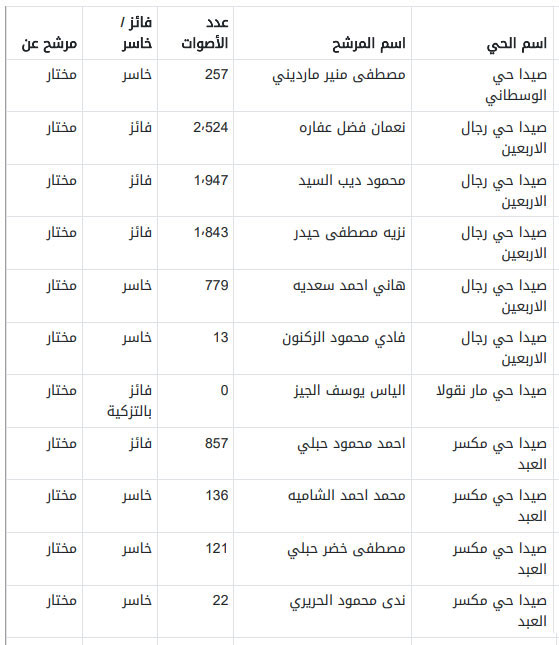 | اسم الحي | اسم المرشح | عدد الأصوات | فائز / خاسر | مرشح عن |
|---|---|---|---|---|
| صيدا حي الوسطاني | مصطفى منير مارديني | 257 | خاسر | مختار |
| صيدا حي رجال الاربعين | نعمان فضل عفاره | 2،524 | فائز | مختار |
| صيدا حي رجال الاربعين | محمود ديب السيد | 1،947 | فائز | مختار |
| صيدا حي رجال الاربعين | نزيه مصطفى حيدر | 1،843 | فائز | مختار |
| صيدا حي رجال الاربعين | هاني احمد سعديه | 779 | خاسر | مختار |
| صيدا حي رجال الاربعين | فادي محمود الزكنون | 13 | خاسر | مختار |
| صيدا حي مار نقولا | الياس يوسف الجيز | 0 | فائز بالتزكية | مختار |
| صيدا حي مكسر العبد | احمد محمود حبلي | 857 | فائز | مختار |
| صيدا حي مكسر العبد | محمد احمد الشاميه | 136 | خاسر | مختار |
| صيدا حي مكسر العبد | مصطفى خضر حبلي | 121 | خاسر | مختار |
| صيدا حي مكسر العبد | ندى محمود الحريري | 22 | خاسر | مختار |